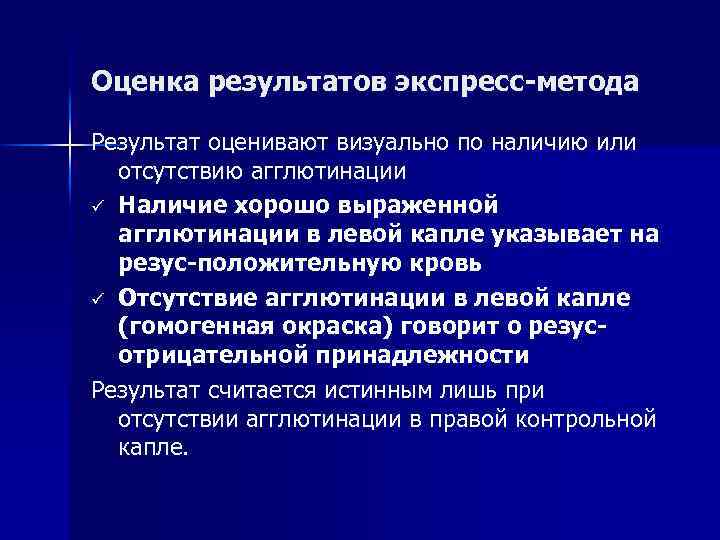 Оценка результатов экспресс-метода

Результат оценивают визуально по наличию или отсутствию агглютинации

✓ Наличие хорошо выраженной агглютинации в левой капле указывает на резус-положительную кровь

✓ Отсутствие агглютинации в левой капле (гомогенная окраска) говорит о резус-отрицательной принадлежности

Результат считается истинным лишь при отсутствии агглютинации в правой контрольной капле.